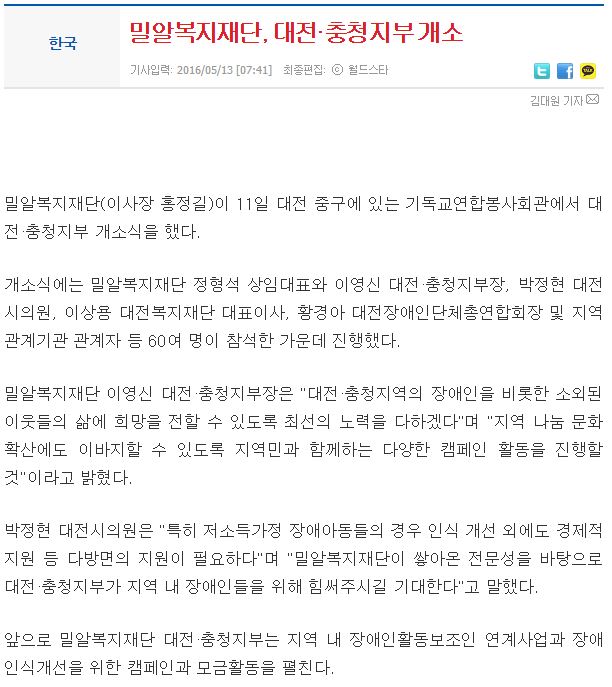 한국

밀알복지재단, 대전·충청지부 개소

기사입력: 2016/05/13 [07:41] 최종편집: ⓒ 월드스타

김대원 기자

밀알복지재단(이사장 홍정길)이 11일 대전 중구에 있는 기독교연합봉사회관에서 대전·충청지부 개소식을 했다.

개소식에는 밀알복지재단 정형석 상임대표와 이영신 대전·충청지부장, 박정현 대전시의원, 이상용 대전복지재단 대표이사, 황경아 대전장애인단체총연합회장 및 지역 관계기관 관계자 등 60여 명이 참석한 가운데 진행했다.

밀알복지재단 이영신 대전·충청지부장은 "대전·충청지역의 장애인을 비롯한 소외된 이웃들의 삶에 희망을 전할 수 있도록 최선의 노력을 다하겠다"며 "지역 나눔 문화 확산에도 이바지할 수 있도록 지역민과 함께하는 다양한 캠페인 활동을 진행할 것"이라고 밝혔다.

박정현 대전시의원은 "특히 저소득가정 장애아동들의 경우 인식 개선 외에도 경제적 지원 등 다방면의 지원이 필요하다"며 "밀알복지재단이 쌓아온 전문성을 바탕으로 대전·충청지부가 지역 내 장애인들을 위해 힘써주시길 기대한다"고 말했다.

앞으로 밀알복지재단 대전·충청지부는 지역 내 장애인활동보조인 연계사업과 장애 인식개선을 위한 캠페인과 모금활동을 펼친다.